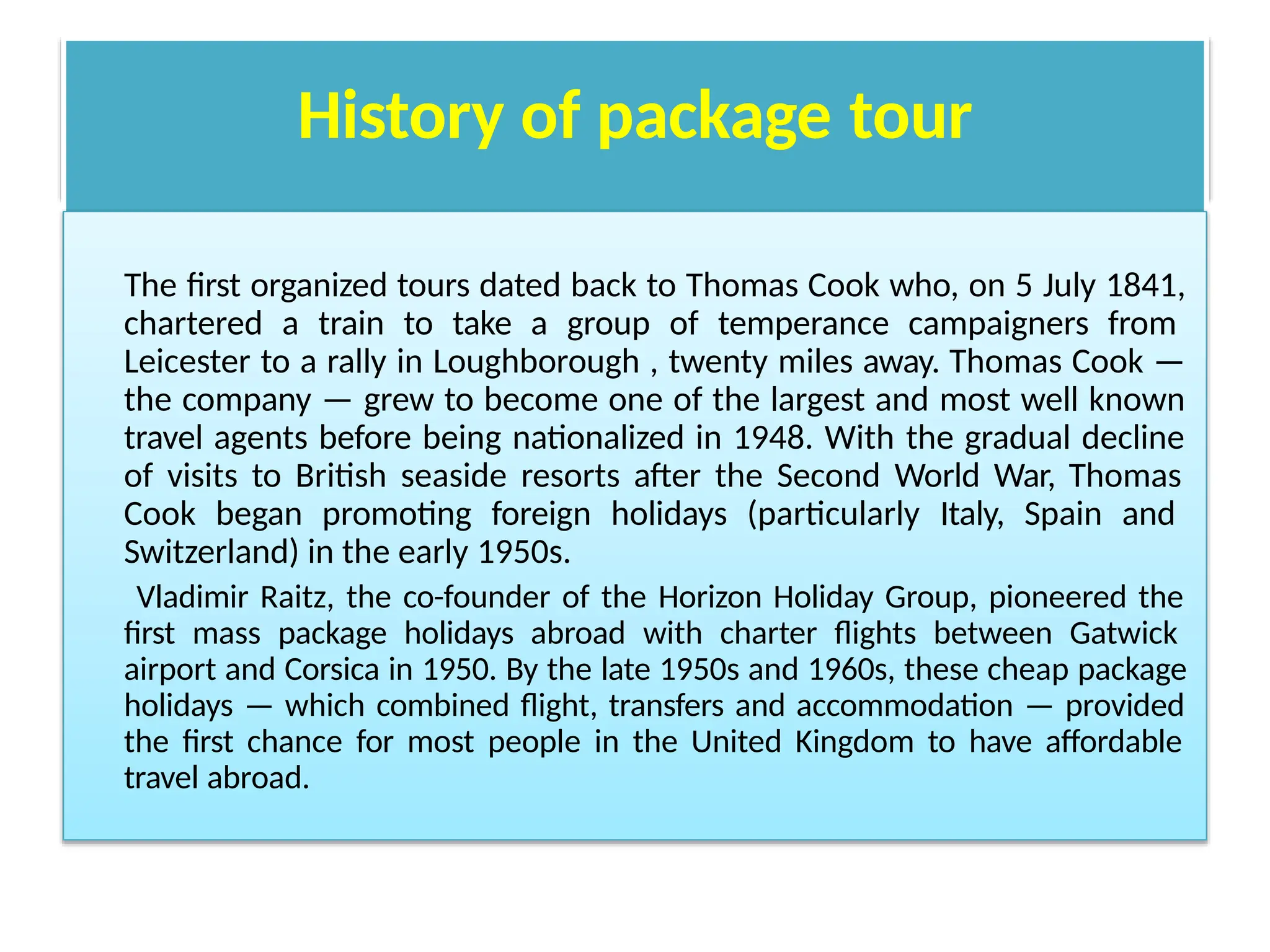 History of package tour

The first organized tours dated back to Thomas Cook who, on 5 July 1841, chartered a train to take a group of temperance campaigners from Leicester to a rally in Loughborough , twenty miles away. Thomas Cook — the company — grew to become one of the largest and most well known travel agents before being nationalized in 1948. With the gradual decline of visits to British seaside resorts after the Second World War, Thomas Cook began promoting foreign holidays (particularly Italy, Spain and Switzerland) in the early 1950s.

Vladimir Raitz, the co-founder of the Horizon Holiday Group, pioneered the first mass package holidays abroad with charter flights between Gatwick airport and Corsica in 1950. By the late 1950s and 1960s, these cheap package holidays — which combined flight, transfers and accommodation — provided the first chance for most people in the United Kingdom to have affordable travel abroad.